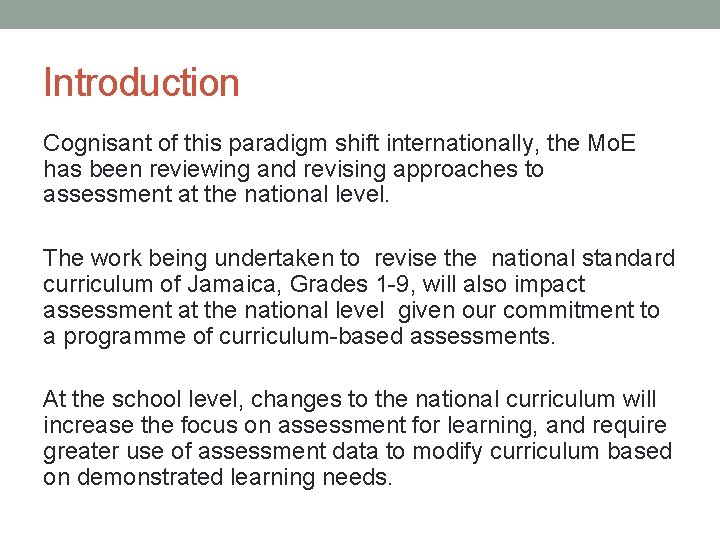 Introduction

Cognisant of this paradigm shift internationally, the MoE has been reviewing and revising approaches to assessment at the national level.

The work being undertaken to revise the national standard curriculum of Jamaica, Grades 1-9, will also impact assessment at the national level given our commitment to a programme of curriculum-based assessments.

At the school level, changes to the national curriculum will increase the focus on assessment for learning, and require greater use of assessment data to modify curriculum based on demonstrated learning needs.